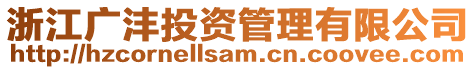 浙江广沣投资管理有限公司
http://hzcornellsam.cn.coovee.com